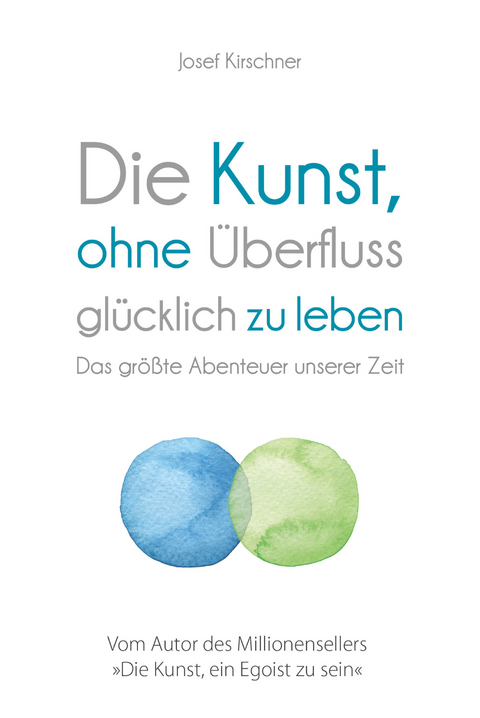 Josef Kirschner

Die Kunst, ohne Überfluss glücklich zu leben

Das größte Abenteuer unserer Zeit

Vom Autor des Millionensellers »Die Kunst, ein Egoist zu sein«